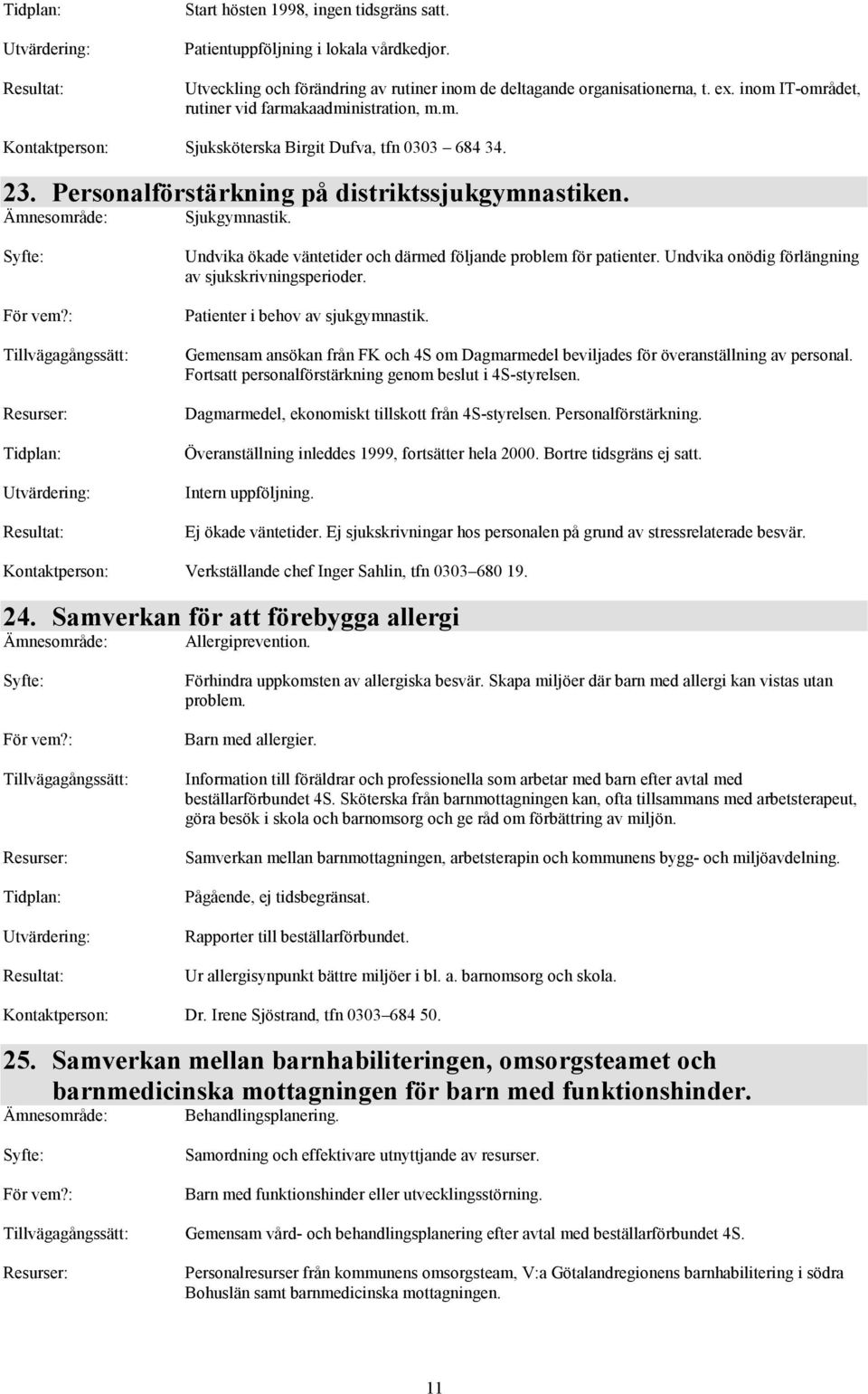 Tidplan: Start hösten 1998, ingen tidsgräns satt.

Utvärdering: Patientuppföljning i lokala vårdkedjor.

Resultat: Utveckling och förändring av rutiner inom de deltagande organisationerna, t. ex. inom IT-området, rutiner vid farmakaadministration, m.m.

Kontaktperson: Sjuksköterska Birgit Dufva, tfn 0303 – 684 34.

23. Personalförstärkning på distriktssjukgymnastiken.

Ämnesområde: Sjukgymnastik.

Syfte: Undvika ökade väntetider och därmed följande problem för patienter. Undvika onödig förlängning av sjukskrivningsperioder.

För vem?: Patienter i behov av sjukgymnastik.

Tillvägagångssätt: Gemensam ansökan från FK och 4S om Dagmarmedel beviljades för överanställning av personal. Fortsatt personalförstärkning genom beslut i 4S-styrelsen.

Resurser: Dagmarmedel, ekonomiskt tillskott från 4S-styrelsen. Personalförstärkning.

Tidplan: Överanställning inleddes 1999, fortsätter hela 2000. Bortre tidsgräns ej satt.

Utvärdering: Intern uppföljning.

Resultat: Ej ökade väntetider. Ej sjukskrivningar hos personalen på grund av stressrelaterade besvär.

Kontaktperson: Verkställande chef Inger Sahlin, tfn 0303–680 19.

24. Samverkan för att förebygga allergi

Ämnesområde: Allergiprevention.

Syfte: Förhindra uppkomsten av allergiska besvär. Skapa miljöer där barn med allergi kan vistas utan problem.

För vem?: Barn med allergier.

Tillvägagångssätt: Information till föräldrar och professionella som arbetar med barn efter avtal med beställarförbundet 4S. Sköterska från barnmottagningen kan, ofta tillsammans med arbetsterapeut, göra besök i skola och barnomsorg och ge råd om förbättring av miljön.

Resurser: Samverkan mellan barnmottagningen, arbetsterapin och kommunens bygg- och miljöavdelning.

Tidplan: Pågående, ej tidsbegränsat.

Utvärdering: Rapporter till beställarförbundet.

Resultat: Ur allergisynpunkt bättre miljöer i bl. a. barnomsorg och skola.

Kontaktperson: Dr. Irene Sjöstrand, tfn 0303–684 50.

25. Samverkan mellan barnhabiliteringen, omsorgsteamet och barnmedicinska mottagningen för barn med funktionshinder.

Ämnesområde: Behandlingsplanering.

Syfte: Samordning och effektivare utnyttjande av resurser.

För vem?: Barn med funktionshinder eller utvecklingsstörning.

Tillvägagångssätt: Gemensam vård- och behandlingsplanering efter avtal med beställarförbundet 4S.

Resurser: Personalresurser från kommunens omsorgsteam, V:a Götalandregionens barnhabilitering i södra Bohuslän samt barnmedicinska mottagningen.

11